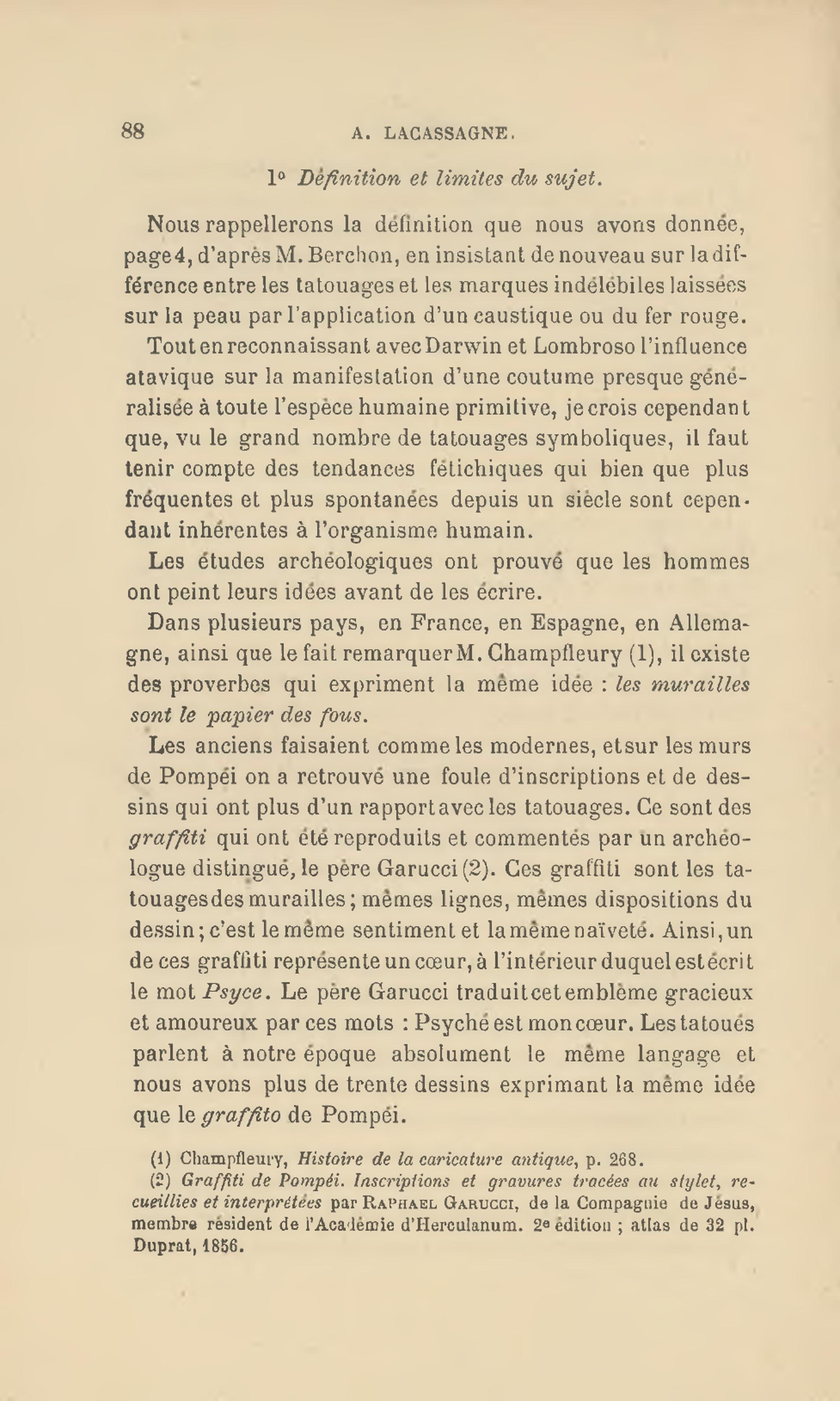 88 A. LACASSAGNE.

1° Définition et limites du sujet.

Nous rappellerons la définition que nous avons donnée, page 4, d'après M. Berchon, en insistant de nouveau sur la différence entre les tatouages et les marques indélébiles laissées sur la peau par l'application d'un caustique ou du fer rouge.

Tout en reconnaissant avec Darwin et Lombroso l'influence atavique sur la manifestation d'une coutume presque généralisée à toute l'espèce humaine primitive, je crois cependant que, vu le grand nombre de tatouages symboliques, il faut tenir compte des tendances fétichiques qui bien que plus fréquentes et plus spontanées depuis un siècle sont cependant inhérentes à l'organisme humain.

Les études archéologiques ont prouvé que les hommes ont peint leurs idées avant de les écrire.

Dans plusieurs pays, en France, en Espagne, en Allemagne, ainsi que le fait remarquer M. Champfleury (1), il existe des proverbes qui expriment la même idée : les murailles sont le papier des fous.

Les anciens faisaient comme les modernes, et sur les murs de Pompéi on a retrouvé une foule d'inscriptions et de dessins qui ont plus d'un rapport avec les tatouages. Ce sont des graffiti qui ont été reproduits et commentés par un archéologue distingué, le père Garucci (2). Ces graffiti sont les tatouages des murailles ; mêmes lignes, mêmes dispositions du dessin ; c'est le même sentiment et la même naïveté. Ainsi, un de ces graffiti représente un cœur, à l'intérieur duquel est écrit le mot Psyce. Le père Garucci traduit cet emblème gracieux et amoureux par ces mots : Psyché est mon cœur. Les tatoués parlent à notre époque absolument le même langage et nous avons plus de trente dessins exprimant la même idée que le graffito de Pompéi.

(1) Champfleury, Histoire de la caricature antique, p. 268.
(2) Graffiti de Pompéi. Inscriptions et gravures tracées au stylet, recueillies et interprétées par Raphael Garucci, de la Compagnie de Jésus, membre résident de l'Académie d'Herculanum. 2e édition ; atlas de 32 pl. Duprat, 1856.